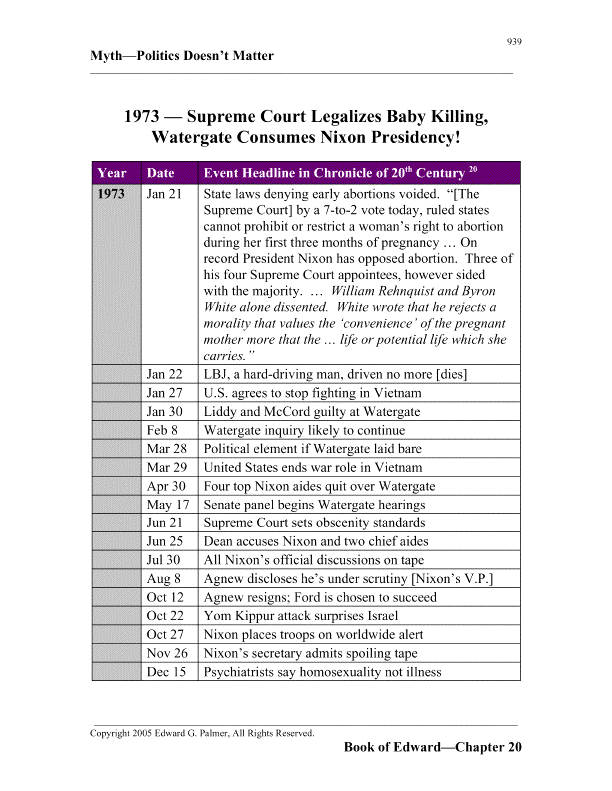 939

Myth—Politics Doesn't Matter

1973 — Supreme Court Legalizes Baby Killing, Watergate Consumes Nixon Presidency!

| Year | Date | Event Headline in Chronicle of 20$^{th}$ Century $^{20}$ |
|---|---|---|
| 1973 | Jan 21 | State laws denying early abortions voided. "[The Supreme Court] by a 7-to-2 vote today, ruled states cannot prohibit or restrict a woman's right to abortion during her first three months of pregnancy … On record President Nixon has opposed abortion. Three of his four Supreme Court appointees, however sided with the majority. … William Rehnquist and Byron White alone dissented. White wrote that he rejects a morality that values the 'convenience' of the pregnant mother more that the … life or potential life which she carries." |
| | Jan 22 | LBJ, a hard-driving man, driven no more [dies] |
| | Jan 27 | U.S. agrees to stop fighting in Vietnam |
| | Jan 30 | Liddy and McCord guilty at Watergate |
| | Feb 8 | Watergate inquiry likely to continue |
| | Mar 28 | Political element if Watergate laid bare |
| | Mar 29 | United States ends war role in Vietnam |
| | Apr 30 | Four top Nixon aides quit over Watergate |
| | May 17 | Senate panel begins Watergate hearings |
| | Jun 21 | Supreme Court sets obscenity standards |
| | Jun 25 | Dean accuses Nixon and two chief aides |
| | Jul 30 | All Nixon's official discussions on tape |
| | Aug 8 | Agnew discloses he's under scrutiny [Nixon's V.P.] |
| | Oct 12 | Agnew resigns; Ford is chosen to succeed |
| | Oct 22 | Yom Kippur attack surprises Israel |
| | Oct 27 | Nixon places troops on worldwide alert |
| | Nov 26 | Nixon's secretary admits spoiling tape |
| | Dec 15 | Psychiatrists say homosexuality not illness |

Copyright 2005 Edward G. Palmer, All Rights Reserved.

Book of Edward—Chapter 20